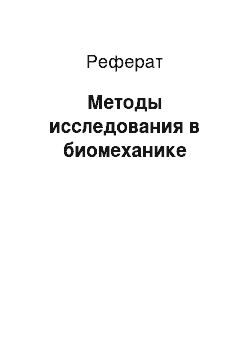 Реферат

Методы исследования в биомеханике